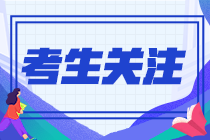 考生关注